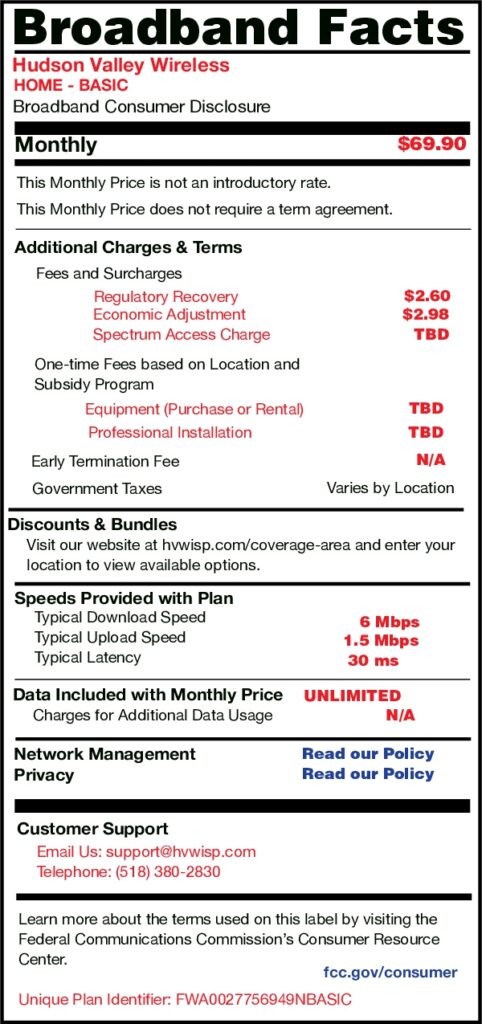 Broadband Facts

Hudson Valley Wireless
HOME - BASIC
Broadband Consumer Disclosure

Monthly $69.90

This Monthly Price is not an introductory rate.

This Monthly Price does not require a term agreement.

Additional Charges & Terms

Fees and Surcharges

Regulatory Recovery $2.60
Economic Adjustment $2.98
Spectrum Access Charge TBD

One-time Fees based on Location and Subsidy Program

Equipment (Purchase or Rental) TBD
Professional Installation TBD

Early Termination Fee N/A

Government Taxes Varies by Location

Discounts & Bundles

Visit our website at hvwisp.com/coverage-area and enter your location to view available options.

Speeds Provided with Plan

Typical Download Speed 6 Mbps
Typical Upload Speed 1.5 Mbps
Typical Latency 30 ms

Data Included with Monthly Price UNLIMITED

Charges for Additional Data Usage N/A

Network Management Read our Policy
Privacy Read our Policy

Customer Support

Email Us: support@hvwisp.com
Telephone: (518) 380-2830

Learn more about the terms used on this label by visiting the Federal Communications Commission's Consumer Resource Center.

fcc.gov/consumer

Unique Plan Identifier: FWA0027756949NBASIC